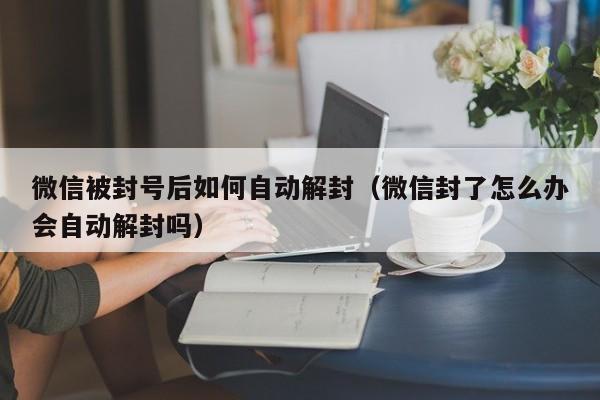 微信被封号后如何自动解封（微信封了怎么办会自动解封吗）